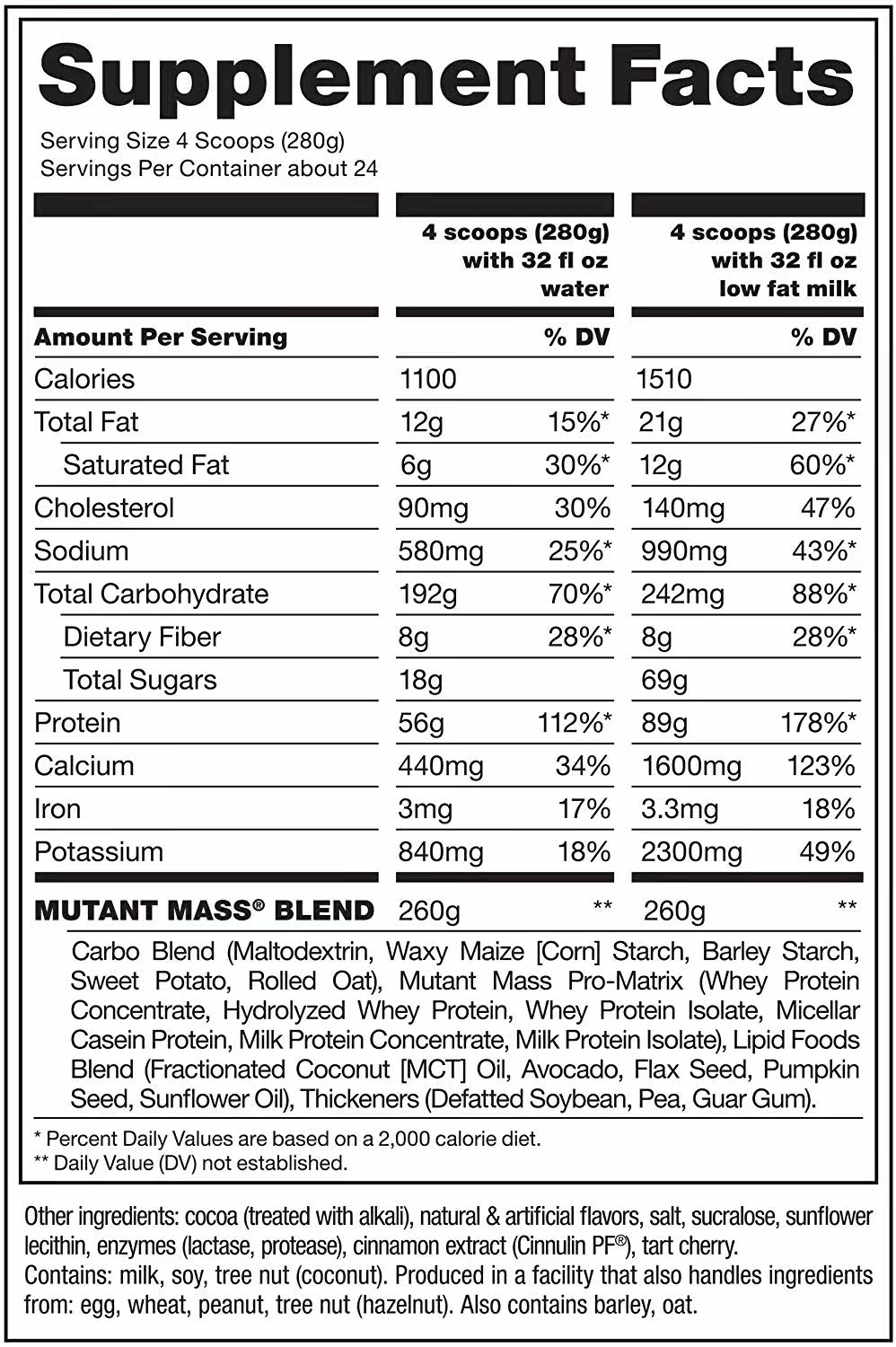 Supplement Facts

Serving Size 4 Scoops (280g)
Servings Per Container about 24

| | 4 scoops (280g) with 32 fl oz water | | 4 scoops (280g) with 32 fl oz low fat milk | |
|---|---|---|---|---|
| Amount Per Serving | | % DV | | % DV |
| Calories | 1100 | | 1510 | |
| Total Fat | 12g | 15%* | 21g | 27%* |
| Saturated Fat | 6g | 30%* | 12g | 60%* |
| Cholesterol | 90mg | 30% | 140mg | 47% |
| Sodium | 580mg | 25%* | 990mg | 43%* |
| Total Carbohydrate | 192g | 70%* | 242mg | 88%* |
| Dietary Fiber | 8g | 28%* | 8g | 28%* |
| Total Sugars | 18g | | 69g | |
| Protein | 56g | 112%* | 89g | 178%* |
| Calcium | 440mg | 34% | 1600mg | 123% |
| Iron | 3mg | 17% | 3.3mg | 18% |
| Potassium | 840mg | 18% | 2300mg | 49% |
| MUTANT MASS® BLEND | 260g | ** | 260g | ** |

Carbo Blend (Maltodextrin, Waxy Maize [Corn] Starch, Barley Starch, Sweet Potato, Rolled Oat), Mutant Mass Pro-Matrix (Whey Protein Concentrate, Hydrolyzed Whey Protein, Whey Protein Isolate, Micellar Casein Protein, Milk Protein Concentrate, Milk Protein Isolate), Lipid Foods Blend (Fractionated Coconut [MCT] Oil, Avocado, Flax Seed, Pumpkin Seed, Sunflower Oil), Thickeners (Defatted Soybean, Pea, Guar Gum).

* Percent Daily Values are based on a 2,000 calorie diet.
** Daily Value (DV) not established.

Other ingredients: cocoa (treated with alkali), natural & artificial flavors, salt, sucralose, sunflower lecithin, enzymes (lactase, protease), cinnamon extract (Cinnulin PF®), tart cherry.
Contains: milk, soy, tree nut (coconut). Produced in a facility that also handles ingredients from: egg, wheat, peanut, tree nut (hazelnut). Also contains barley, oat.